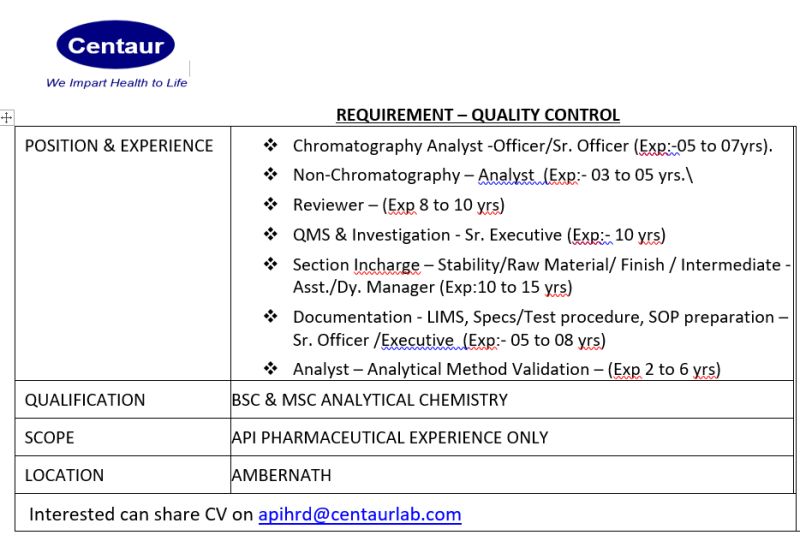 Centaur
We Impart Health to Life

REQUIREMENT – QUALITY CONTROL

| POSITION & EXPERIENCE | ❖ Chromatography Analyst -Officer/Sr. Officer (Exp:-05 to 07yrs). ❖ Non-Chromatography – Analyst (Exp:- 03 to 05 yrs.\ ❖ Reviewer – (Exp 8 to 10 yrs) ❖ QMS & Investigation - Sr. Executive (Exp:- 10 yrs) ❖ Section Incharge – Stability/Raw Material/ Finish / Intermediate - Asst./Dy. Manager (Exp:10 to 15 yrs) ❖ Documentation - LIMS, Specs/Test procedure, SOP preparation – Sr. Officer /Executive (Exp:- 05 to 08 yrs) ❖ Analyst – Analytical Method Validation – (Exp 2 to 6 yrs) |
|---|---|
| QUALIFICATION | BSC & MSC ANALYTICAL CHEMISTRY |
| SCOPE | API PHARMACEUTICAL EXPERIENCE ONLY |
| LOCATION | AMBERNATH |

Interested can share CV on apihrd@centaurlab.com